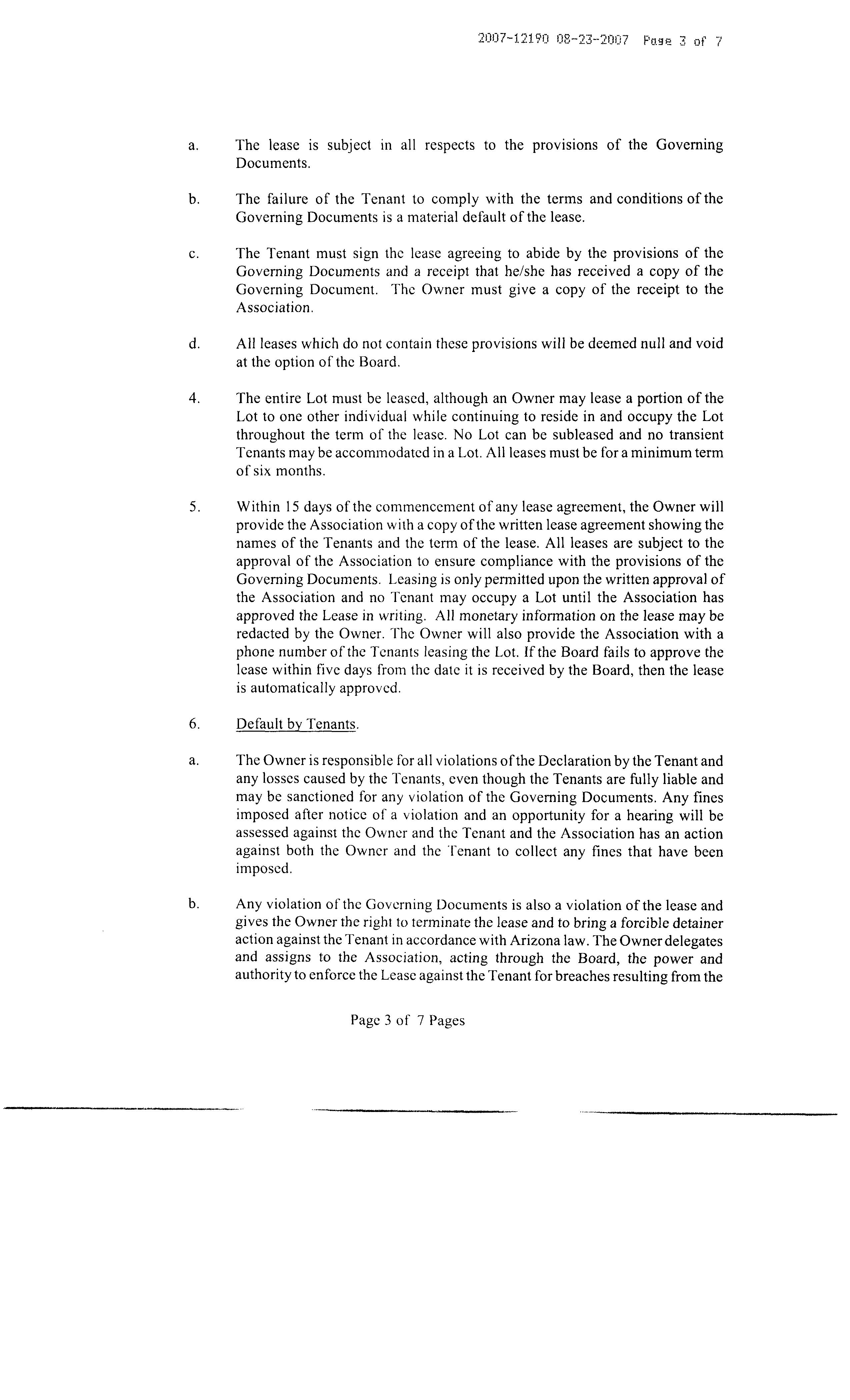 2007-12190 08-23-2007 Page 3 of 7

a. The lease is subject in all respects to the provisions of the Governing Documents.

b. The failure of the Tenant to comply with the terms and conditions of the Governing Documents is a material default of the lease.

c. The Tenant must sign the lease agreeing to abide by the provisions of the Governing Documents and a receipt that he/she has received a copy of the Governing Document. The Owner must give a copy of the receipt to the Association.

d. All leases which do not contain these provisions will be deemed null and void at the option of the Board.

4. The entire Lot must be leased, although an Owner may lease a portion of the Lot to one other individual while continuing to reside in and occupy the Lot throughout the term of the lease. No Lot can be subleased and no transient Tenants may be accommodated in a Lot. All leases must be for a minimum term of six months.

5. Within 15 days of the commencement of any lease agreement, the Owner will provide the Association with a copy of the written lease agreement showing the names of the Tenants and the term of the lease. All leases are subject to the approval of the Association to ensure compliance with the provisions of the Governing Documents. Leasing is only permitted upon the written approval of the Association and no Tenant may occupy a Lot until the Association has approved the Lease in writing. All monetary information on the lease may be redacted by the Owner. The Owner will also provide the Association with a phone number of the Tenants leasing the Lot. If the Board fails to approve the lease within five days from the date it is received by the Board, then the lease is automatically approved.

6. Default by Tenants.

a. The Owner is responsible for all violations of the Declaration by the Tenant and any losses caused by the Tenants, even though the Tenants are fully liable and may be sanctioned for any violation of the Governing Documents. Any fines imposed after notice of a violation and an opportunity for a hearing will be assessed against the Owner and the Tenant and the Association has an action against both the Owner and the Tenant to collect any fines that have been imposed.

b. Any violation of the Governing Documents is also a violation of the lease and gives the Owner the right to terminate the lease and to bring a forcible detainer action against the Tenant in accordance with Arizona law. The Owner delegates and assigns to the Association, acting through the Board, the power and authority to enforce the Lease against the Tenant for breaches resulting from the

Page 3 of 7 Pages